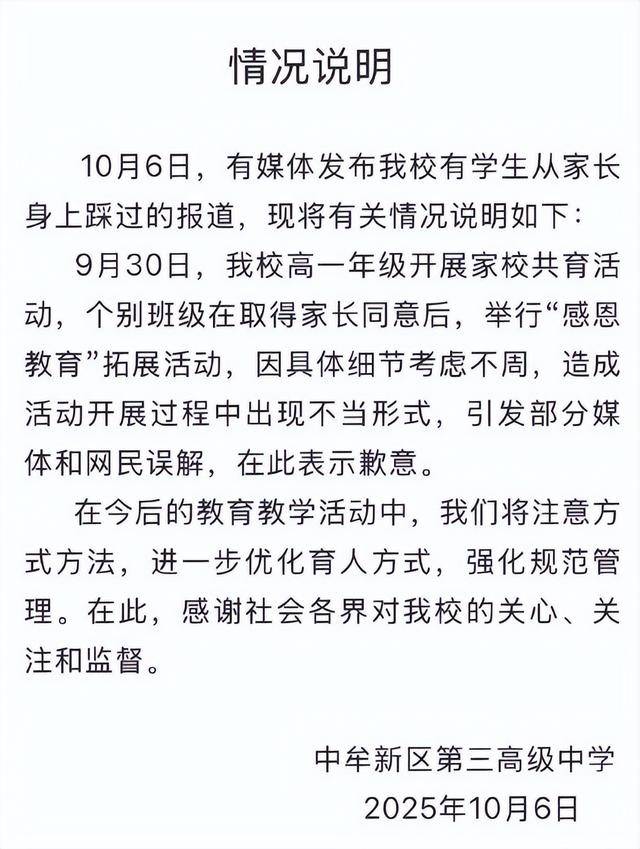 情况说明

10月6日，有媒体发布我校有学生从家长身上踩过的报道，现将有关情况说明如下：

9月30日，我校高一年级开展家校共育活动，个别班级在取得家长同意后，举行“感恩教育”拓展活动，因具体细节考虑不周，造成活动开展过程中出现不当形式，引发部分媒体和网民误解，在此表示歉意。

在今后的教育教学活动中，我们将注意方式方法，进一步优化育人方式，强化规范管理。在此，感谢社会各界对我校的关心、关注和监督。

中牟新区第三高级中学
2025年10月6日